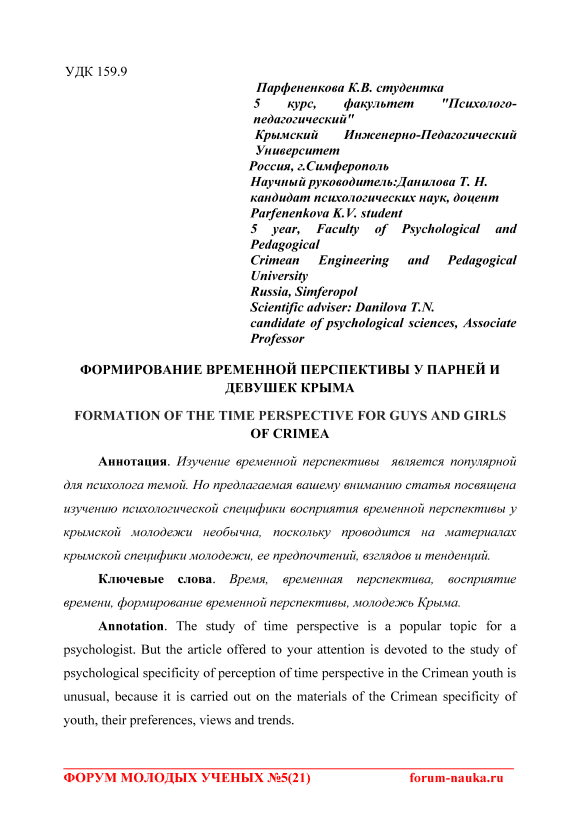 УДК 159.9

Парфененкова К.В. студентка
5 курс, факультет "Психолого-педагогический"
Крымский Инженерно-Педагогический Университет
Россия, г.Симферополь
Научный руководитель:Данилова Т. Н.
кандидат психологических наук, доцент
Parfenenkova K.V. student
5 year, Faculty of Psychological and Pedagogical
Crimean Engineering and Pedagogical University
Russia, Simferopol
Scientific adviser: Danilova T.N.
candidate of psychological sciences, Associate Professor

ФОРМИРОВАНИЕ ВРЕМЕННОЙ ПЕРСПЕКТИВЫ У ПАРНЕЙ И ДЕВУШЕК КРЫМА

FORMATION OF THE TIME PERSPECTIVE FOR GUYS AND GIRLS OF CRIMEA

Аннотация. Изучение временной перспективы является популярной для психолога темой. Но предлагаемая вашему вниманию статья посвящена изучению психологической специфики восприятия временной перспективы у крымской молодежи необычна, поскольку проводится на материалах крымской специфики молодежи, ее предпочтений, взглядов и тенденций.

Ключевые слова. Время, временная перспектива, восприятие времени, формирование временной перспективы, молодежь Крыма.

Annotation. The study of time perspective is a popular topic for a psychologist. But the article offered to your attention is devoted to the study of psychological specificity of perception of time perspective in the Crimean youth is unusual, because it is carried out on the materials of the Crimean specificity of youth, their preferences, views and trends.

ФОРУМ МОЛОДЫХ УЧЕНЫХ №5(21) forum-nauka.ru